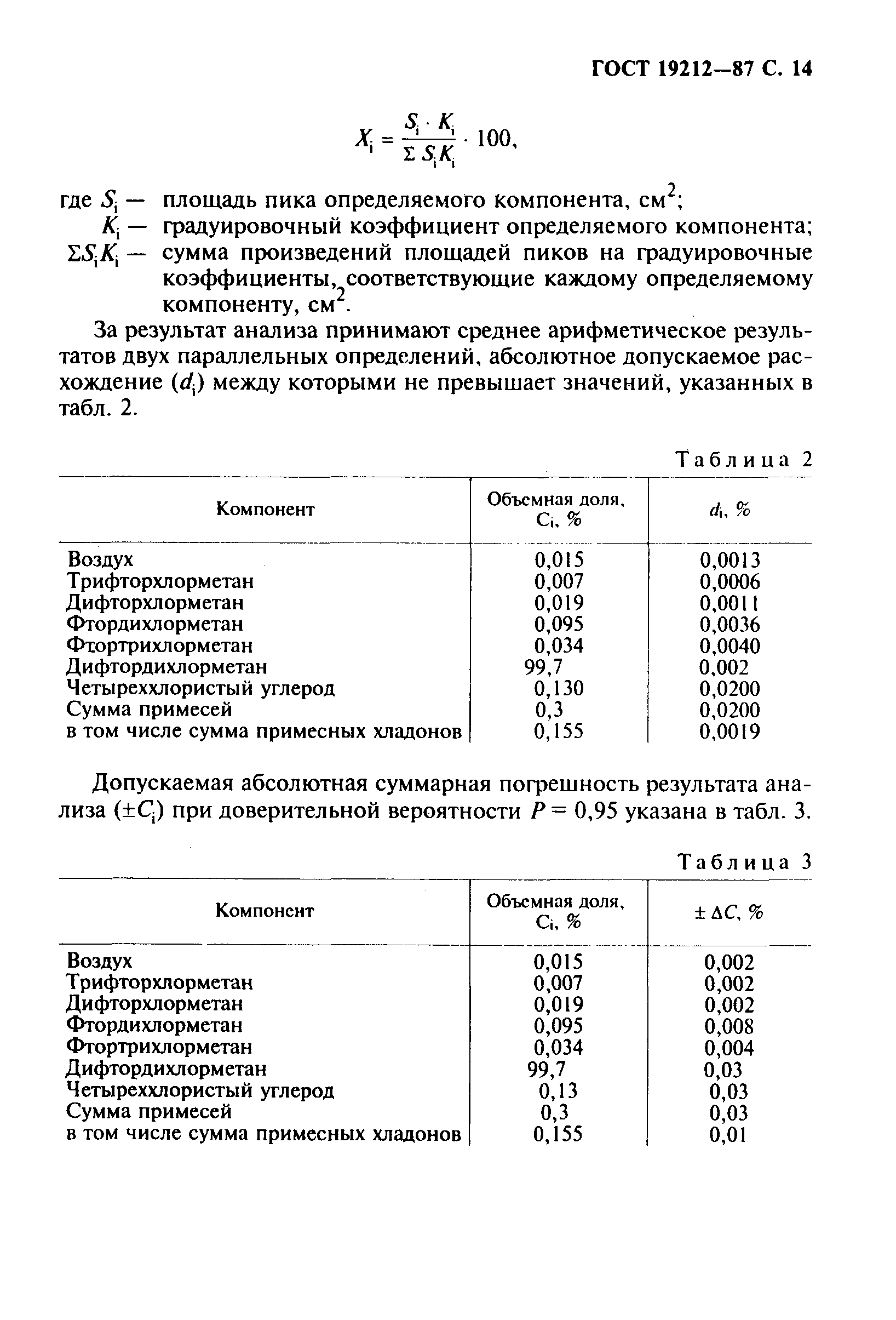 ГОСТ 19212—87 С. 14

$X_i = \frac{S_i \cdot K_i}{\Sigma S_i K_i} \cdot 100,$

где $S_i$ — площадь пика определяемого компонента, см$^2$;
$K_i$ — градуировочный коэффициент определяемого компонента;
$\Sigma S_i K_i$ — сумма произведений площадей пиков на градуировочные коэффициенты, соответствующие каждому определяемому компоненту, см$^2$.

За результат анализа принимают среднее арифметическое результатов двух параллельных определений, абсолютное допускаемое расхождение ($d_i$) между которыми не превышает значений, указанных в табл. 2.

Таблица 2

| Компонент | Объемная доля, $C_i$, % | $d_i$, % |
|---|---|---|
| Воздух | 0,015 | 0,0013 |
| Трифторхлорметан | 0,007 | 0,0006 |
| Дифторхлорметан | 0,019 | 0,0011 |
| Фтордихлорметан | 0,095 | 0,0036 |
| Фтортрихлорметан | 0,034 | 0,0040 |
| Дифтордихлорметан | 99,7 | 0,002 |
| Четыреххлористый углерод | 0,130 | 0,0200 |
| Сумма примесей | 0,3 | 0,0200 |
| в том числе сумма примесных хладонов | 0,155 | 0,0019 |

Допускаемая абсолютная суммарная погрешность результата анализа ($\pm C_i$) при доверительной вероятности $P = 0,95$ указана в табл. 3.

Таблица 3

| Компонент | Объемная доля, $C_i$, % | $\pm \Delta C$, % |
|---|---|---|
| Воздух | 0,015 | 0,002 |
| Трифторхлорметан | 0,007 | 0,002 |
| Дифторхлорметан | 0,019 | 0,002 |
| Фтордихлорметан | 0,095 | 0,008 |
| Фтортрихлорметан | 0,034 | 0,004 |
| Дифтордихлорметан | 99,7 | 0,03 |
| Четыреххлористый углерод | 0,13 | 0,03 |
| Сумма примесей | 0,3 | 0,03 |
| в том числе сумма примесных хладонов | 0,155 | 0,01 |